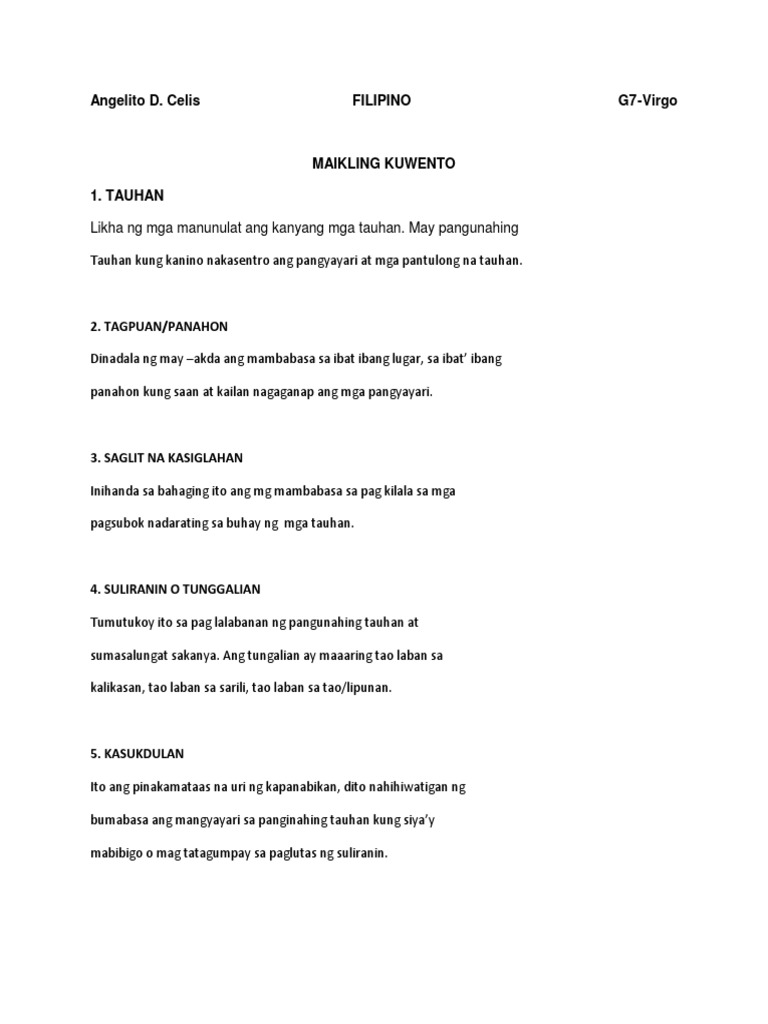 Angelito D. Celis FILIPINO G7-Virgo

MAIKLING KUWENTO

1. TAUHAN

Likha ng mga manunulat ang kanyang mga tauhan. May pangunahing Tauhan kung kanino nakasentro ang pangyayari at mga pantulong na tauhan.

2. TAGPUAN/PANAHON

Dinadala ng may –akda ang mambabasa sa ibat ibang lugar, sa ibat' ibang panahon kung saan at kailan nagaganap ang mga pangyayari.

3. SAGLIT NA KASIGLAHAN

Inihanda sa bahaging ito ang mg mambabasa sa pag kilala sa mga pagsubok nadarating sa buhay ng mga tauhan.

4. SULIRANIN O TUNGGALIAN

Tumutukoy ito sa pag lalabanan ng pangunahing tauhan at sumasalungat sakanya. Ang tungalian ay maaaring tao laban sa kalikasan, tao laban sa sarili, tao laban sa tao/lipunan.

5. KASUKDULAN

Ito ang pinakamataas na uri ng kapanabikan, dito nahihiwatigan ng bumabasa ang mangyayari sa panginahing tauhan kung siya'y mabibigo o mag tatagumpay sa paglutas ng suliranin.